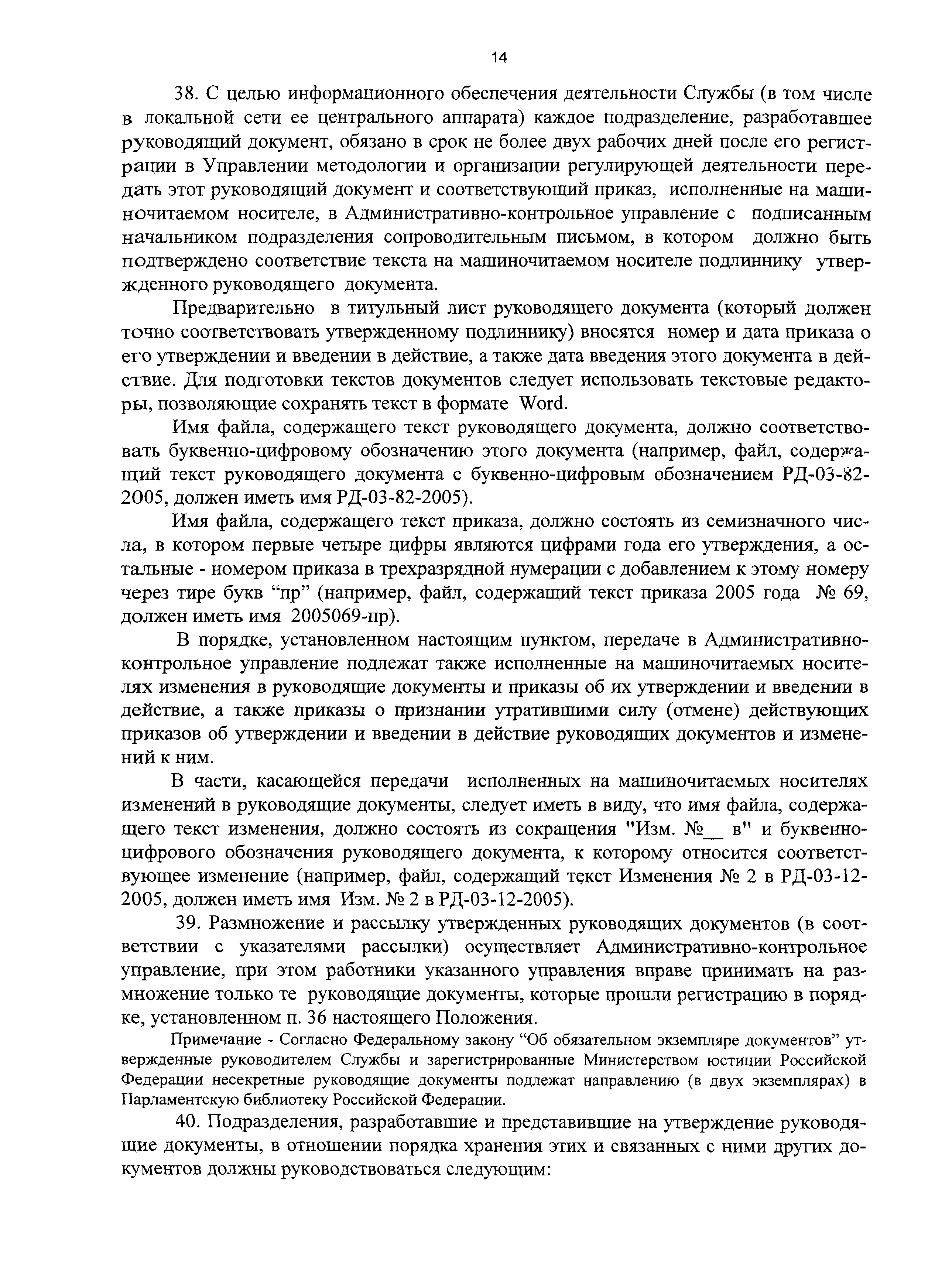 14

38. С целью информационного обеспечения деятельности Службы (в том числе в локальной сети ее центрального аппарата) каждое подразделение, разработавшее руководящий документ, обязано в срок не более двух рабочих дней после его регистрации в Управлении методологии и организации регулирующей деятельности передать этот руководящий документ и соответствующий приказ, исполненные на машиночитаемом носителе, в Административно-контрольное управление с подписанным начальником подразделения сопроводительным письмом, в котором должно быть подтверждено соответствие текста на машиночитаемом носителе подлиннику утвержденного руководящего документа.

Предварительно в титульный лист руководящего документа (который должен точно соответствовать утвержденному подлиннику) вносятся номер и дата приказа о его утверждении и введении в действие, а также дата введения этого документа в действие. Для подготовки текстов документов следует использовать текстовые редакторы, позволяющие сохранять текст в формате Word.

Имя файла, содержащего текст руководящего документа, должно соответствовать буквенно-цифровому обозначению этого документа (например, файл, содержащий текст руководящего документа с буквенно-цифровым обозначением РД-03-82-2005, должен иметь имя РД-03-82-2005).

Имя файла, содержащего текст приказа, должно состоять из семизначного числа, в котором первые четыре цифры являются цифрами года его утверждения, а остальные - номером приказа в трехразрядной нумерации с добавлением к этому номеру через тире букв “пр” (например, файл, содержащий текст приказа 2005 года № 69, должен иметь имя 2005069-пр).

В порядке, установленном настоящим пунктом, передаче в Административно-контрольное управление подлежат также исполненные на машиночитаемых носителях изменения в руководящие документы и приказы об их утверждении и введении в действие, а также приказы о признании утратившими силу (отмене) действующих приказов об утверждении и введении в действие руководящих документов и изменений к ним.

В части, касающейся передачи исполненных на машиночитаемых носителях изменений в руководящие документы, следует иметь в виду, что имя файла, содержащего текст изменения, должно состоять из сокращения "Изм. №__ в" и буквенно-цифрового обозначения руководящего документа, к которому относится соответствующее изменение (например, файл, содержащий текст Изменения № 2 в РД-03-12-2005, должен иметь имя Изм. № 2 в РД-03-12-2005).

39. Размножение и рассылку утвержденных руководящих документов (в соответствии с указателями рассылки) осуществляет Административно-контрольное управление, при этом работники указанного управления вправе принимать на размножение только те руководящие документы, которые прошли регистрацию в порядке, установленном п. 36 настоящего Положения.

Примечание - Согласно Федеральному закону “Об обязательном экземпляре документов” утвержденные руководителем Службы и зарегистрированные Министерством юстиции Российской Федерации несекретные руководящие документы подлежат направлению (в двух экземплярах) в Парламентскую библиотеку Российской Федерации.

40. Подразделения, разработавшие и представившие на утверждение руководящие документы, в отношении порядка хранения этих и связанных с ними других документов должны руководствоваться следующим: